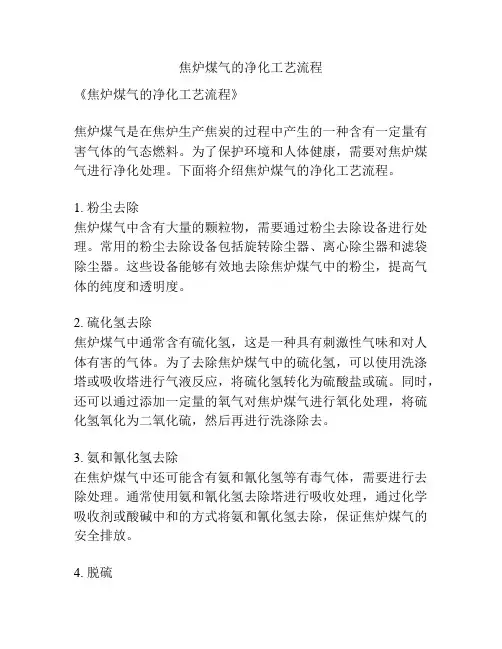 焦炉煤气的净化工艺流程

《焦炉煤气的净化工艺流程》

焦炉煤气是在焦炉生产焦炭的过程中产生的一种含有一定量有害气体的气态燃料。为了保护环境和人体健康，需要对焦炉煤气进行净化处理。下面将介绍焦炉煤气的净化工艺流程。

1. 粉尘去除
焦炉煤气中含有大量的颗粒物，需要通过粉尘去除设备进行处理。常用的粉尘去除设备包括旋转除尘器、离心除尘器和滤袋除尘器。这些设备能够有效地去除焦炉煤气中的粉尘，提高气体的纯度和透明度。

2. 硫化氢去除
焦炉煤气中通常含有硫化氢，这是一种具有刺激性气味和对人体有害的气体。为了去除焦炉煤气中的硫化氢，可以使用洗涤塔或吸收塔进行气液反应，将硫化氢转化为硫酸盐或硫。同时，还可以通过添加一定量的氧气对焦炉煤气进行氧化处理，将硫化氢氧化为二氧化硫，然后再进行洗涤除去。

3. 氨和氰化氢去除
在焦炉煤气中还可能含有氨和氰化氢等有毒气体，需要进行去除处理。通常使用氨和氰化氢去除塔进行吸收处理，通过化学吸收剂或酸碱中和的方式将氨和氰化氢去除，保证焦炉煤气的安全排放。

4. 脱硫